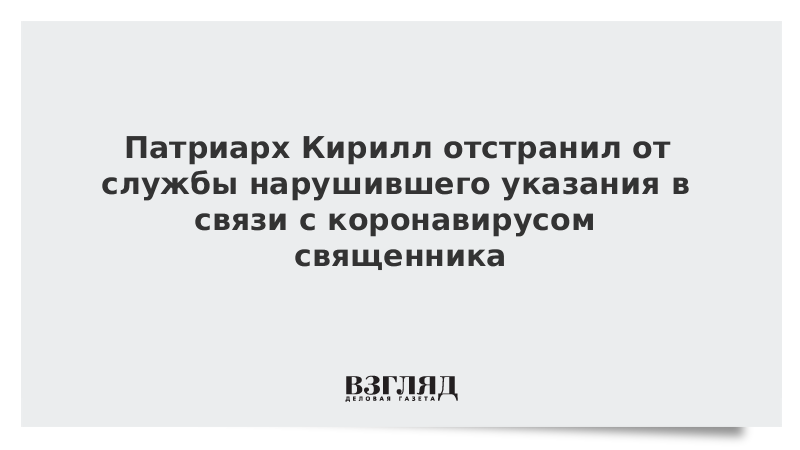 Патриарх Кирилл отстранил от службы нарушившего указания в связи с коронавирусом священника

ВЗГЛЯД
ДЕЛОВАЯ ГАЗЕТА